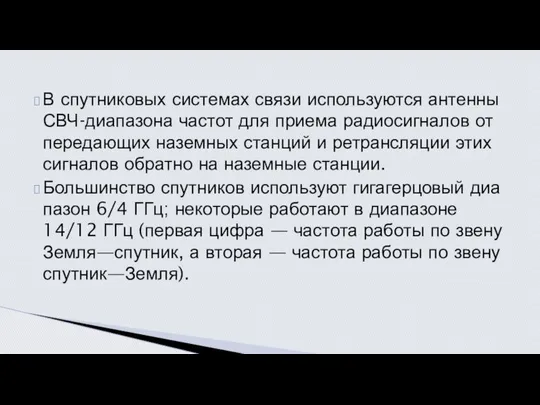 В спутниковых системах связи используются антенны СВЧ-диапазона частот для приема радиосигналов от передающих наземных станций и ретрансляции этих сигналов обратно на наземные станции.

Большинство спутников используют гигагерцовый диа пазон 6/4 ГГц; некоторые работают в диапазоне 14/12 ГГц (первая цифра — частота работы по звену Земля—спутник, а вторая — частота работы по звену спутник—Земля).